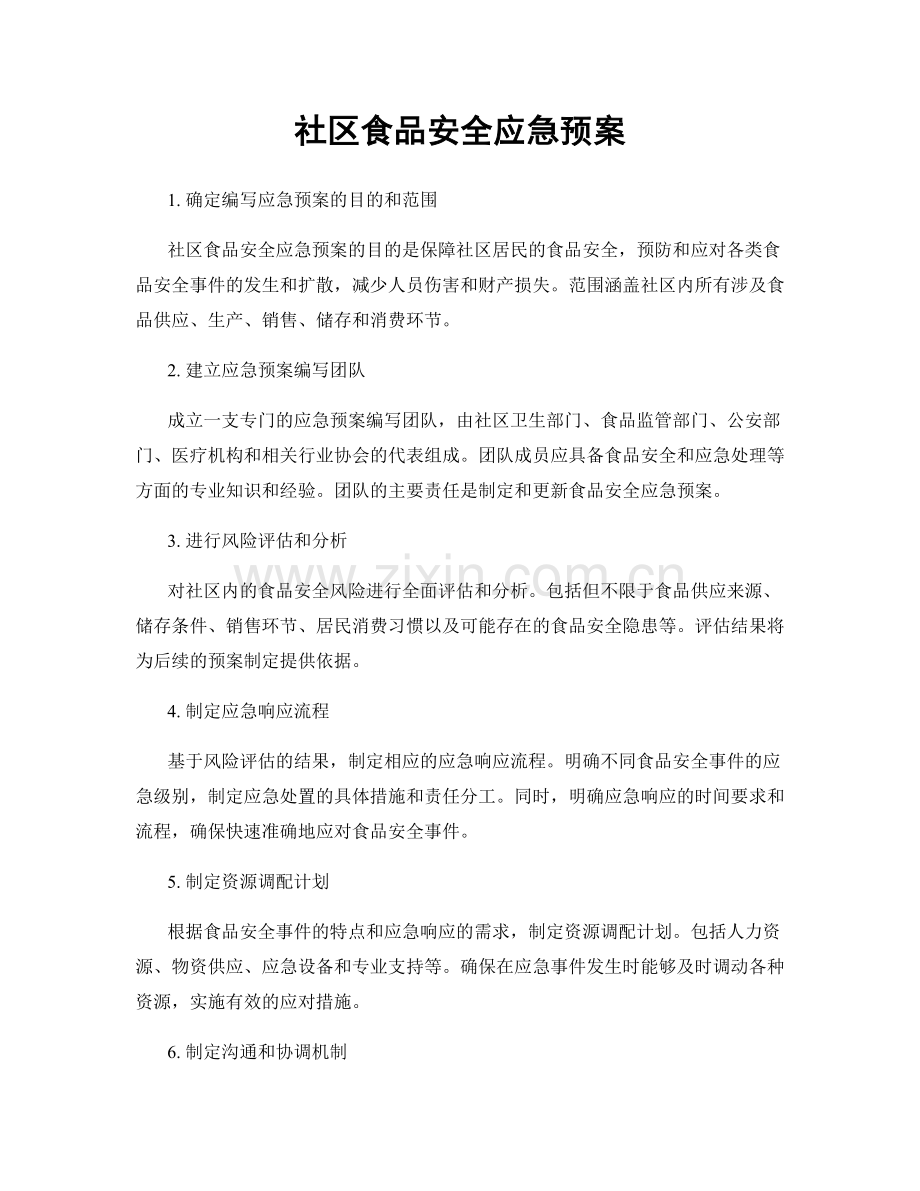 社区食品安全应急预案

1.确定编写应急预案的目的和范围

社区食品安全应急预案的目的是保障社区居民的食品安全，预防和应对各类食品安全事件的发生和扩散，减少人员伤害和财产损失。范围涵盖社区内所有涉及食品供应、生产、销售、储存和消费环节。

2.建立应急预案编写团队

成立一支专门的应急预案编写团队，由社区卫生部门、食品监管部门、公安部门、医疗机构和相关行业协会的代表组成。团队成员应具备食品安全和应急处理等方面的专业知识和经验。团队的主要责任是制定和更新食品安全应急预案。

3.进行风险评估和分析

对社区内的食品安全风险进行全面评估和分析。包括但不限于食品供应来源、储存条件、销售环节、居民消费习惯以及可能存在的食品安全隐患等。评估结果将为后续的预案制定提供依据。

4.制定应急响应流程

基于风险评估的结果，制定相应的应急响应流程。明确不同食品安全事件的应急级别，制定应急处置的具体措施和责任分工。同时，明确应急响应的时间要求和流程，确保快速准确地应对食品安全事件。

5.制定资源调配计划

根据食品安全事件的特点和应急响应的需求，制定资源调配计划。包括人力资源、物资供应、应急设备和专业支持等。确保在应急事件发生时能够及时调动各种资源，实施有效的应对措施。

6.制定沟通和协调机制

www.zixin.com.cn